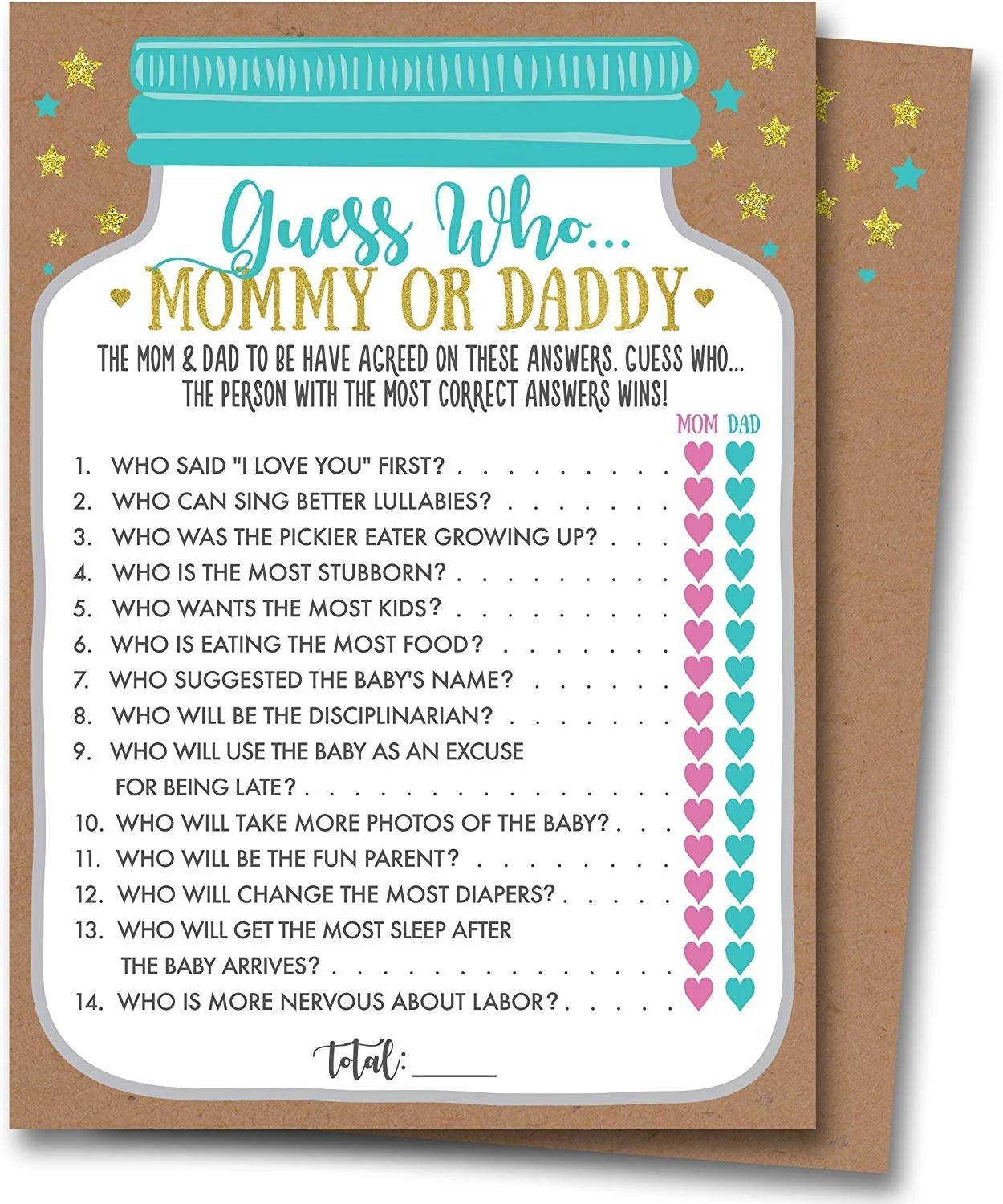 Guess Who...
MOMMY OR DADDY

THE MOM & DAD TO BE HAVE AGREED ON THESE ANSWERS. GUESS WHO... THE PERSON WITH THE MOST CORRECT ANSWERS WINS!

MOM DAD

1. WHO SAID "I LOVE YOU" FIRST?
2. WHO CAN SING BETTER LULLABIES?
3. WHO WAS THE PICKIER EATER GROWING UP?
4. WHO IS THE MOST STUBBORN?
5. WHO WANTS THE MOST KIDS?
6. WHO IS EATING THE MOST FOOD?
7. WHO SUGGESTED THE BABY'S NAME?
8. WHO WILL BE THE DISCIPLINARIAN?
9. WHO WILL USE THE BABY AS AN EXCUSE FOR BEING LATE?
10. WHO WILL TAKE MORE PHOTOS OF THE BABY?
11. WHO WILL BE THE FUN PARENT?
12. WHO WILL CHANGE THE MOST DIAPERS?
13. WHO WILL GET THE MOST SLEEP AFTER THE BABY ARRIVES?
14. WHO IS MORE NERVOUS ABOUT LABOR?

total: ____